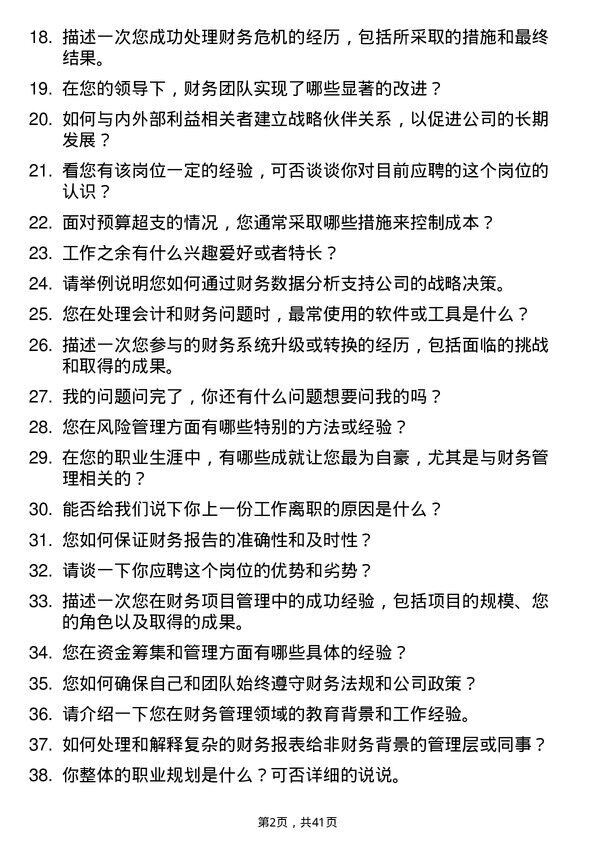 18. 描述一次您成功处理财务危机的经历，包括所采取的措施和最终结果。

19. 在您的领导下，财务团队实现了哪些显著的改进？

20. 如何与内外部利益相关者建立战略伙伴关系，以促进公司的长期发展？

21. 看您有该岗位一定的经验，可否谈谈你对目前应聘的这个岗位的认识？

22. 面对预算超支的情况，您通常采取哪些措施来控制成本？

23. 工作之余有什么兴趣爱好或者特长？

24. 请举例说明您如何通过财务数据分析支持公司的战略决策。

25. 您在处理会计和财务问题时，最常使用的软件或工具是什么？

26. 描述一次您参与的财务系统升级或转换的经历，包括面临的挑战和取得的成果。

27. 我的问题问完了，你还有什么问题想要问我的吗？

28. 您在风险管理方面有哪些特别的方法或经验？

29. 在您的职业生涯中，有哪些成就让您最为自豪，尤其是与财务管理相关的？

30. 能否给我们说下你上一份工作离职的原因是什么？

31. 您如何保证财务报告的准确性和及时性？

32. 请谈一下你应聘这个岗位的优势和劣势？

33. 描述一次您在财务项目管理中的成功经验，包括项目的规模、您的角色以及取得的成果。

34. 您在资金筹集和管理方面有哪些具体的经验？

35. 您如何确保自己和团队始终遵守财务法规和公司政策？

36. 请介绍一下您在财务管理领域的教育背景和工作经验。

37. 如何处理和解释复杂的财务报表给非财务背景的管理层或同事？

38. 你整体的职业规划是什么？可否详细的说说。

第2页，共41页